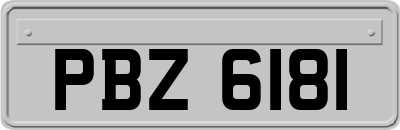 PBZ 6181